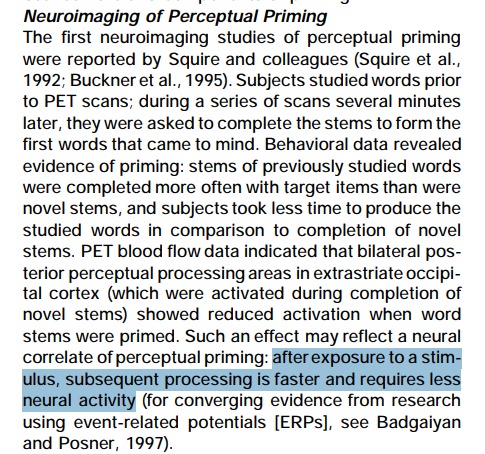 Neuroimaging of Perceptual Priming

The first neuroimaging studies of perceptual priming were reported by Squire and colleagues (Squire et al., 1992; Buckner et al., 1995). Subjects studied words prior to PET scans; during a series of scans several minutes later, they were asked to complete the stems to form the first words that came to mind. Behavioral data revealed evidence of priming: stems of previously studied words were completed more often with target items than were novel stems, and subjects took less time to produce the studied words in comparison to completion of novel stems. PET blood flow data indicated that bilateral posterior perceptual processing areas in extrastriate occipital cortex (which were activated during completion of novel stems) showed reduced activation when word stems were primed. Such an effect may reflect a neural correlate of perceptual priming: after exposure to a stimulus, subsequent processing is faster and requires less neural activity (for converging evidence from research using event-related potentials [ERPs], see Badgaiyan and Posner, 1997).